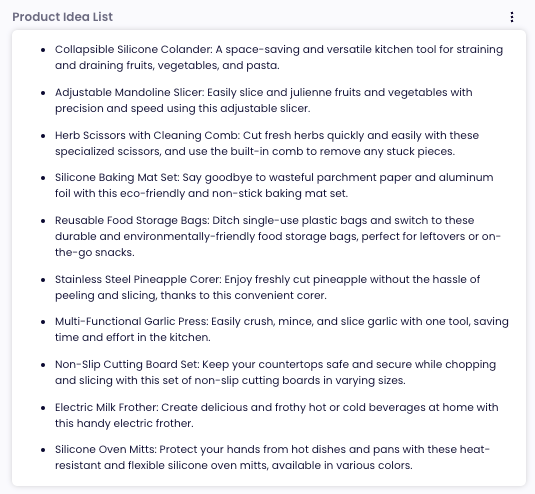 Product Idea List

- Collapsible Silicone Colander: A space-saving and versatile kitchen tool for straining and draining fruits, vegetables, and pasta.
- Adjustable Mandoline Slicer: Easily slice and julienne fruits and vegetables with precision and speed using this adjustable slicer.
- Herb Scissors with Cleaning Comb: Cut fresh herbs quickly and easily with these specialized scissors, and use the built-in comb to remove any stuck pieces.
- Silicone Baking Mat Set: Say goodbye to wasteful parchment paper and aluminum foil with this eco-friendly and non-stick baking mat set.
- Reusable Food Storage Bags: Ditch single-use plastic bags and switch to these durable and environmentally-friendly food storage bags, perfect for leftovers or on-the-go snacks.
- Stainless Steel Pineapple Corer: Enjoy freshly cut pineapple without the hassle of peeling and slicing, thanks to this convenient corer.
- Multi-Functional Garlic Press: Easily crush, mince, and slice garlic with one tool, saving time and effort in the kitchen.
- Non-Slip Cutting Board Set: Keep your countertops safe and secure while chopping and slicing with this set of non-slip cutting boards in varying sizes.
- Electric Milk Frother: Create delicious and frothy hot or cold beverages at home with this handy electric frother.
- Silicone Oven Mitts: Protect your hands from hot dishes and pans with these heat-resistant and flexible silicone oven mitts, available in various colors.